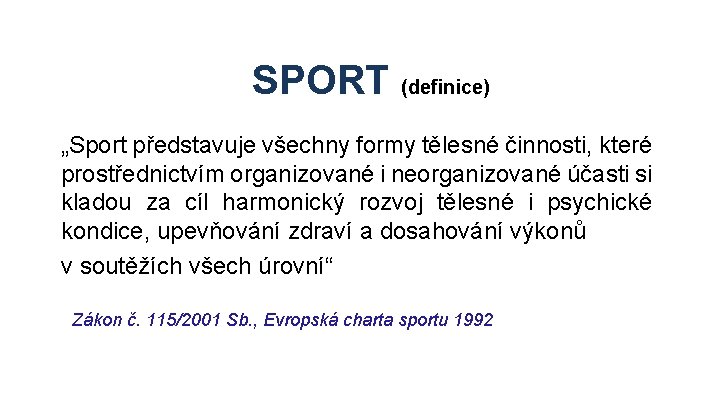 SPORT (definice)

„Sport představuje všechny formy tělesné činnosti, které prostřednictvím organizované i neorganizované účasti si kladou za cíl harmonický rozvoj tělesné i psychické kondice, upevňování zdraví a dosahování výkonů

v soutěžích všech úrovní“

Zákon č. 115/2001 Sb., Evropská charta sportu 1992